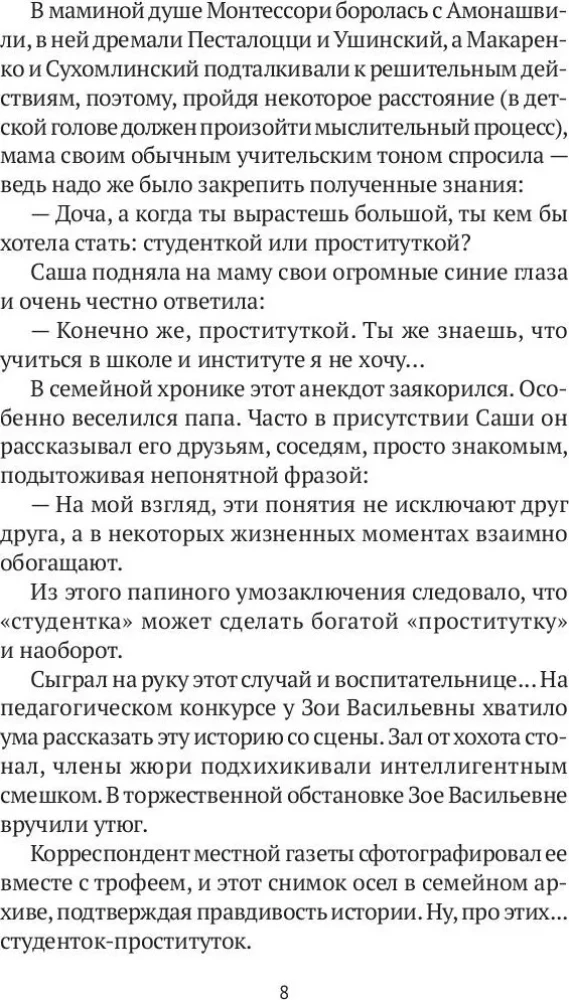 В маминой душе Монтессори боролась с Амонашвили, в ней дремали Песталоцци и Ушинский, а Макаренко и Сухомлинский подталкивали к решительным действиям, поэтому, пройдя некоторое расстояние (в детской голове должен произойти мыслительный процесс), мама своим обычным учительским тоном спросила — ведь надо же было закрепить полученные знания:

— Доча, а когда ты вырастешь большой, ты кем бы хотела стать: студенткой или проституткой?

Саша подняла на маму свои огромные синие глаза и очень честно ответила:

— Конечно же, проституткой. Ты же знаешь, что учиться в школе и институте я не хочу...

В семейной хронике этот анекдот заякорился. Особенно веселился папа. Часто в присутствии Саши он рассказывал его друзьям, соседям, просто знакомым, подытоживая непонятной фразой:

— На мой взгляд, эти понятия не исключают друг друга, а в некоторых жизненных моментах взаимно обогащают.

Из этого папиного умозаключения следовало, что «студентка» может сделать богатой «проститутку» и наоборот.

Сыграл на руку этот случай и воспитательнице... На педагогическом конкурсе у Зои Васильевны хватило ума рассказать эту историю со сцены. Зал от хохота стонал, члены жюри подхихикивали интеллигентным смешком. В торжественной обстановке Зое Васильевне вручили утюг.

Корреспондент местной газеты сфотографировал ее вместе с трофеем, и этот снимок осел в семейном архиве, подтверждая правдивость истории. Ну, про этих... студенток-проституток.

8